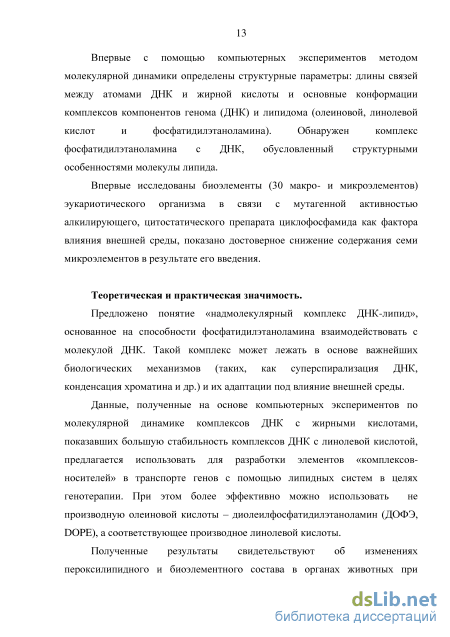 13

Впервые с помощью компьютерных экспериментов методом молекулярной динамики определены структурные параметры: длины связей между атомами ДНК и жирной кислоты и основные конформации комплексов компонентов генома (ДНК) и липидома (олеиновой, линолевой кислот и фосфатидилэтаноламина). Обнаружен комплекс фосфатидилэтаноламина с ДНК, обусловленный структурными особенностями молекулы липида.

Впервые исследованы биоэлементы (30 макро- и микроэлементов) эукариотического организма в связи с мутагенной активностью алкилирующего, цитостатического препарата циклофосфамида как фактора влияния внешней среды, показано достоверное снижение содержания семи микроэлементов в результате его введения.

Теоретическая и практическая значимость.

Предложено понятие «надмолекулярный комплекс ДНК-липид», основанное на способности фосфатидилэтаноламина взаимодействовать с молекулой ДНК. Такой комплекс может лежать в основе важнейших биологических механизмов (таких, как суперспирализация ДНК, конденсация хроматина и др.) и их адаптации под влияние внешней среды.

Данные, полученные на основе компьютерных экспериментов по молекулярной динамике комплексов ДНК с жирными кислотами, показавших большую стабильность комплексов ДНК с линолевой кислотой, предлагается использовать для разработки элементов «комплексов-носителей» в транспорте генов с помощью липидных систем в целях генотерапии. При этом более эффективно можно использовать не производную олеиновой кислоты – диолеилфосфатидилэтаноламин (ДОФЭ, DOPE), а соответствующее производное линолевой кислоты.

Полученные результаты свидетельствуют об изменениях пероксилипидного и биоэлементного состава в органах животных при

dsLib.net
библиотека диссертаций